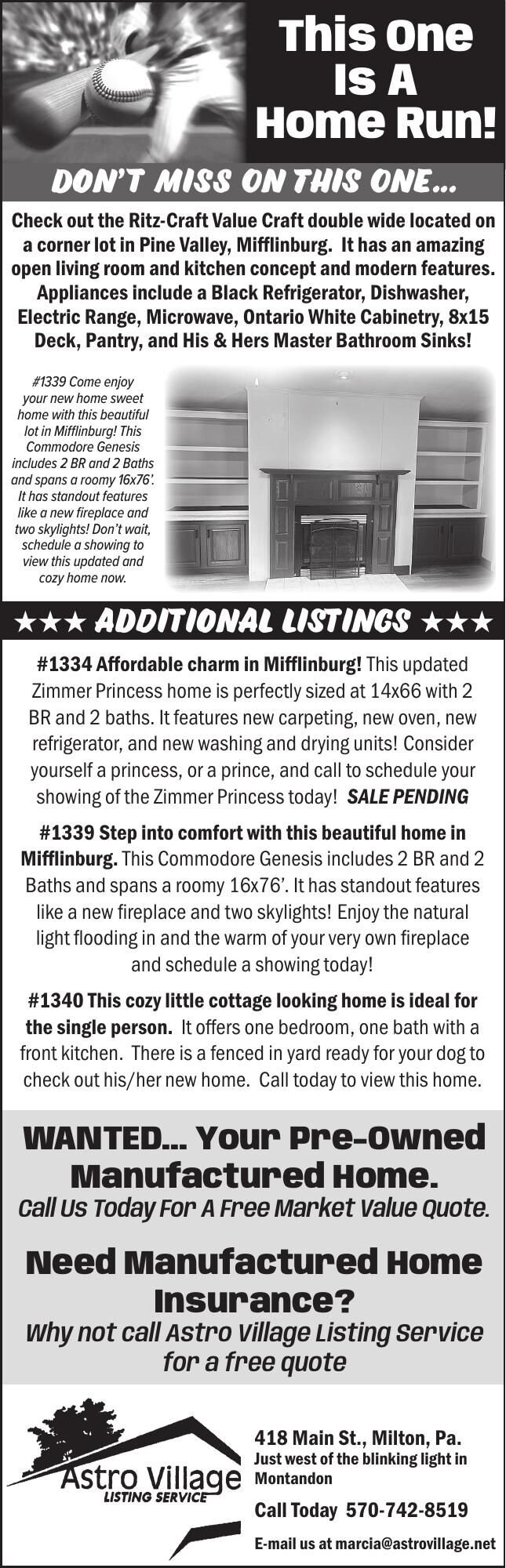 This One Is A Home Run!

DON'T MISS ON THIS ONE...

Check out the Ritz-Craft Value Craft double wide located on a corner lot in Pine Valley, Mifflinburg. It has an amazing open living room and kitchen concept and modern features. Appliances include a Black Refrigerator, Dishwasher, Electric Range, Microwave, Ontario White Cabinetry, 8x15 Deck, Pantry, and His & Hers Master Bathroom Sinks!

#1339 Come enjoy your new home sweet home with this beautiful lot in Mifflinburg! This Commodore Genesis includes 2 BR and 2 Baths and spans a roomy 16x76'. It has standout features like a new fireplace and two skylights! Don't wait, schedule a showing to view this updated and cozy home now.

★★★ ADDITIONAL LISTINGS ★★★

#1334 Affordable charm in Mifflinburg! This updated Zimmer Princess home is perfectly sized at 14x66 with 2 BR and 2 baths. It features new carpeting, new oven, new refrigerator, and new washing and drying units! Consider yourself a princess, or a prince, and call to schedule your showing of the Zimmer Princess today! SALE PENDING

#1339 Step into comfort with this beautiful home in Mifflinburg. This Commodore Genesis includes 2 BR and 2 Baths and spans a roomy 16x76'. It has standout features like a new fireplace and two skylights! Enjoy the natural light flooding in and the warm of your very own fireplace and schedule a showing today!

#1340 This cozy little cottage looking home is ideal for the single person. It offers one bedroom, one bath with a front kitchen. There is a fenced in yard ready for your dog to check out his/her new home. Call today to view this home.

WANTED... Your Pre-Owned Manufactured Home.
Call Us Today For A Free Market Value Quote.

Need Manufactured Home Insurance?
Why not call Astro Village Listing Service for a free quote

Astro Village
LISTING SERVICE

418 Main St., Milton, Pa.
Just west of the blinking light in Montandon

Call Today 570-742-8519

E-mail us at marcia@astrovillage.net